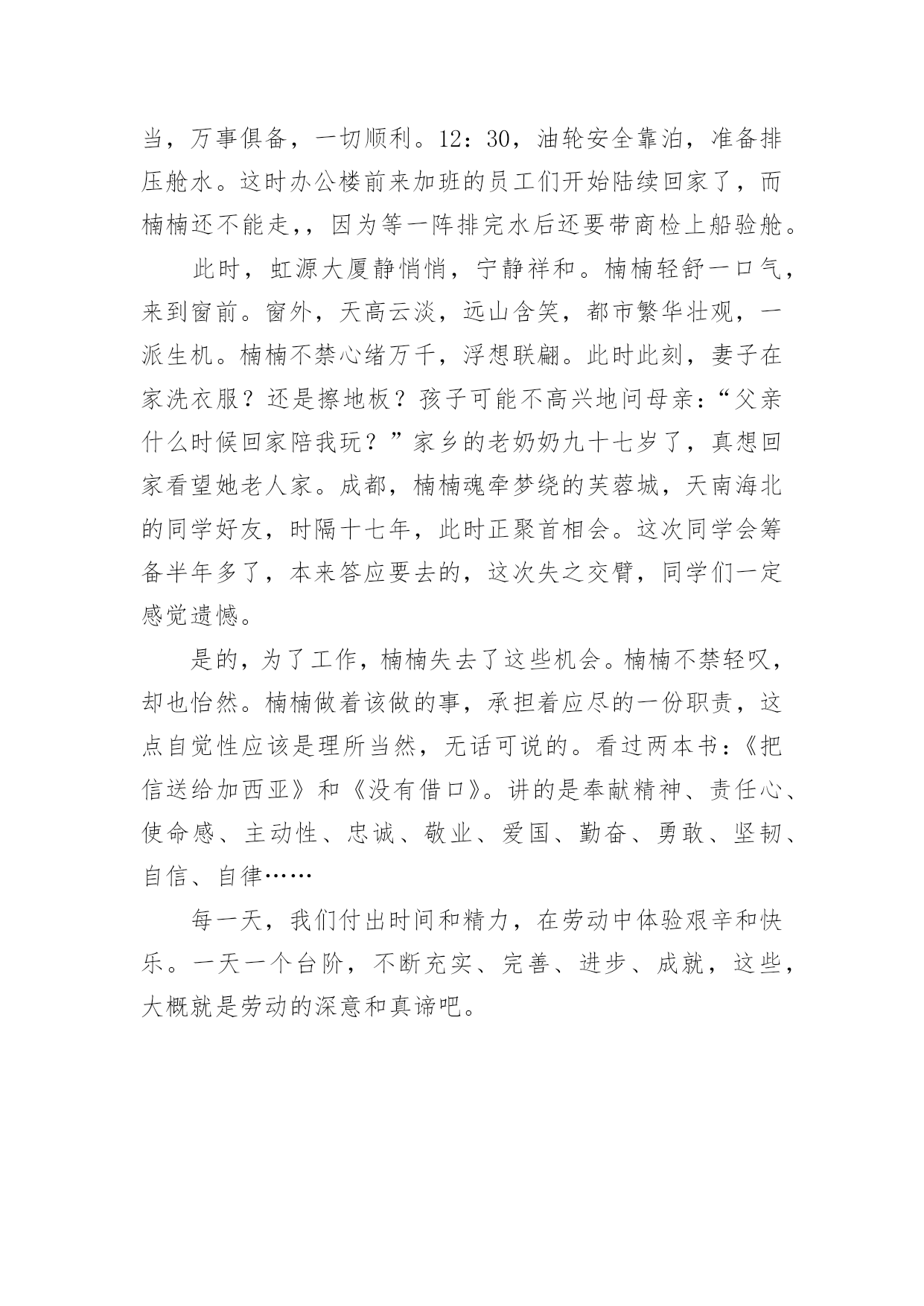 当，万事俱备，一切顺利。12：30，油轮安全靠泊，准备排压舱水。这时办公楼前来加班的员工们开始陆续回家了，而楠楠还不能走，，因为等一阵排完水后还要带商检上船验舱。

此时，虹源大厦静悄悄，宁静祥和。楠楠轻舒一口气，来到窗前。窗外，天高云淡，远山含笑，都市繁华壮观，一派生机。楠楠不禁心绪万千，浮想联翩。此时此刻，妻子在家洗衣服？还是擦地板？孩子可能不高兴地问母亲：“父亲什么时候回家陪我玩？”家乡的老奶奶九十七岁了，真想回家看望她老人家。成都，楠楠魂牵梦绕的芙蓉城，天南海北的同学好友，时隔十七年，此时正聚首相会。这次同学会筹备半年多了，本来答应要去的，这次失之交臂，同学们一定感觉遗憾。

是的，为了工作，楠楠失去了这些机会。楠楠不禁轻叹，却也怡然。楠楠做着该做的事，承担着应尽的一份职责，这点自觉性应该是理所当然，无话可说的。看过两本书：《把信送给加西亚》和《没有借口》。讲的是奉献精神、责任心、使命感、主动性、忠诚、敬业、爱国、勤奋、勇敢、坚韧、自信、自律……

每一天，我们付出时间和精力，在劳动中体验艰辛和快乐。一天一个台阶，不断充实、完善、进步、成就，这些，大概就是劳动的深意和真谛吧。